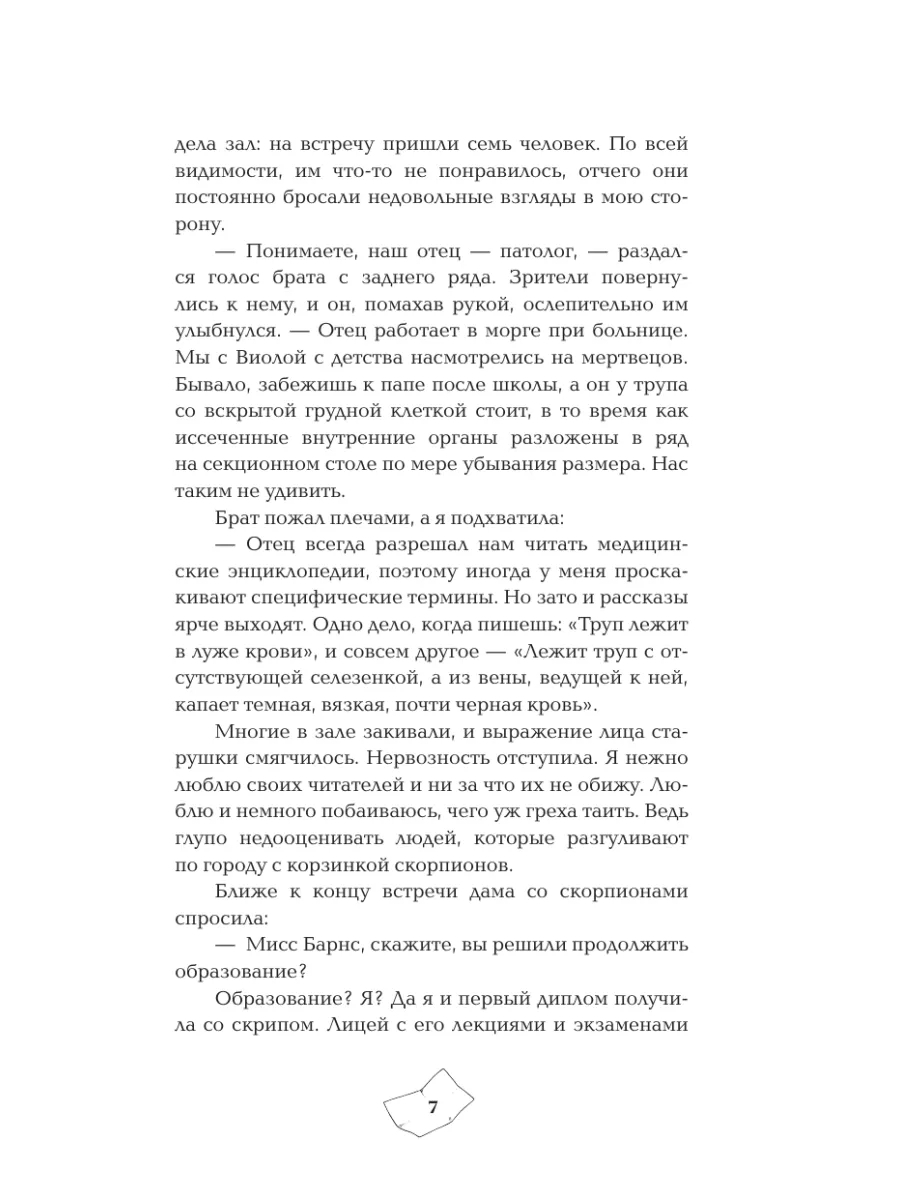 дела зал: на встречу пришли семь человек. По всей видимости, им что-то не понравилось, отчего они постоянно бросали недовольные взгляды в мою сторону.

— Понимаете, наш отец — патолог, — раздался голос брата с заднего ряда. Зрители повернулись к нему, и он, помахав рукой, ослепительно им улыбнулся. — Отец работает в морге при больнице. Мы с Виолой с детства насмотрелись на мертвецов. Бывало, забежишь к папе после школы, а он у трупа со вскрытой грудной клеткой стоит, в то время как иссеченные внутренние органы разложены в ряд на секционном столе по мере убывания размера. Нас таким не удивить.

Брат пожал плечами, а я подхватила:

— Отец всегда разрешал нам читать медицинские энциклопедии, поэтому иногда у меня проскакивают специфические термины. Но зато и рассказы ярче выходят. Одно дело, когда пишешь: «Труп лежит в луже крови», и совсем другое — «Лежит труп с отсутствующей селезенкой, а из вены, ведущей к ней, капает темная, вязкая, почти черная кровь».

Многие в зале закивали, и выражение лица старушки смягчилось. Нервозность отступила. Я нежно люблю своих читателей и ни за что их не обижу. Люблю и немного побаиваюсь, чего уж греха таить. Ведь глупо недооценивать людей, которые разгуливают по городу с корзинкой скорпионов.

Ближе к концу встречи дама со скорпионами спросила:

— Мисс Барнс, скажите, вы решили продолжить образование?

Образование? Я? Да я и первый диплом получила со скрипом. Лицей с его лекциями и экзаменами

7